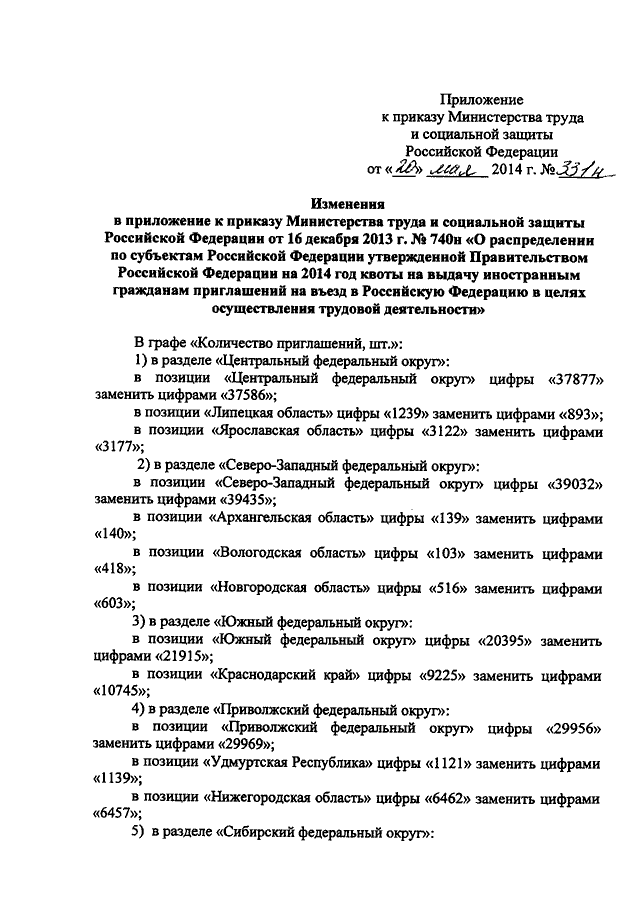 Приложение
к приказу Министерства труда
и социальной защиты
Российской Федерации
от «20» мая 2014 г. № 331н

Изменения
в приложение к приказу Министерства труда и социальной защиты Российской Федерации от 16 декабря 2013 г. № 740н «О распределении по субъектам Российской Федерации утвержденной Правительством Российской Федерации на 2014 год квоты на выдачу иностранным гражданам приглашений на въезд в Российскую Федерацию в целях осуществления трудовой деятельности»

В графе «Количество приглашений, шт.»:
1) в разделе «Центральный федеральный округ»:
в позиции «Центральный федеральный округ» цифры «37877» заменить цифрами «37586»;
в позиции «Липецкая область» цифры «1239» заменить цифрами «893»;
в позиции «Ярославская область» цифры «3122» заменить цифрами «3177»;
2) в разделе «Северо-Западный федеральный округ»:
в позиции «Северо-Западный федеральный округ» цифры «39032» заменить цифрами «39435»;
в позиции «Архангельская область» цифры «139» заменить цифрами «140»;
в позиции «Вологодская область» цифры «103» заменить цифрами «418»;
в позиции «Новгородская область» цифры «516» заменить цифрами «603»;
3) в разделе «Южный федеральный округ»:
в позиции «Южный федеральный округ» цифры «20395» заменить цифрами «21915»;
в позиции «Краснодарский край» цифры «9225» заменить цифрами «10745»;
4) в разделе «Приволжский федеральный округ»:
в позиции «Приволжский федеральный округ» цифры «29956» заменить цифрами «29969»;
в позиции «Удмуртская Республика» цифры «1121» заменить цифрами «1139»;
в позиции «Нижегородская область» цифры «6462» заменить цифрами «6457»;
5) в разделе «Сибирский федеральный округ»: